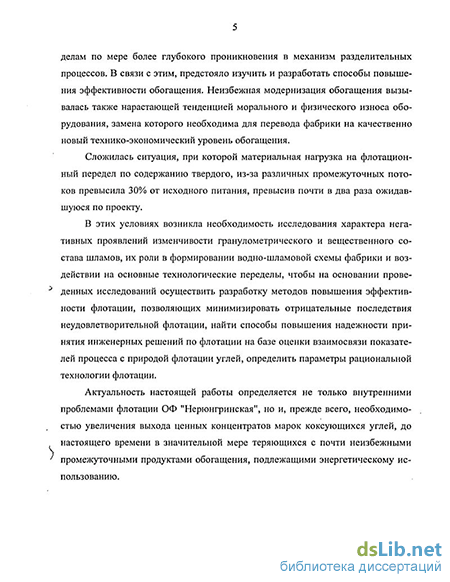 5

делам по мере более глубокого проникновения в механизм разделительных процессов. В связи с этим, предстояло изучить и разработать способы повышения эффективности обогащения. Неизбежная модернизация обогащения вызывалась также нарастающей тенденцией морального и физического износа оборудования, замена которого необходима для перевода фабрики на качественно новый технико-экономический уровень обогащения.

Сложилась ситуация, при которой материальная нагрузка на флотационный передел по содержанию твердого, из-за различных промежуточных потоков превысила 30% от исходного питания, превысив почти в два раза ожидавшуюся по проекту.

В этих условиях возникла необходимость исследования характера негативных проявлений изменчивости гранулометрического и вещественного состава шламов, их роли в формировании водно-шламовой схемы фабрики и воздействии на основные технологические переделы, чтобы на основании проведенных исследований осуществить разработку методов повышения эффективности флотации, позволяющих минимизировать отрицательные последствия неудовлетворительной флотации, найти способы повышения надежности принятия инженерных решений по флотации на базе оценки взаимосвязи показателей процесса с природой флотации углей, определить параметры рациональной технологии флотации.

Актуальность настоящей работы определяется не только внутренними проблемами флотации ОФ "Нерюнгринская", но и, прежде всего, необходимостью увеличения выхода ценных концентратов марок коксующихся углей, до настоящего времени в значительной мере теряющихся с почти неизбежными промежуточными продуктами обогащения, подлежащими энергетическому использованию.

dsLib.net
библиотека диссертаций